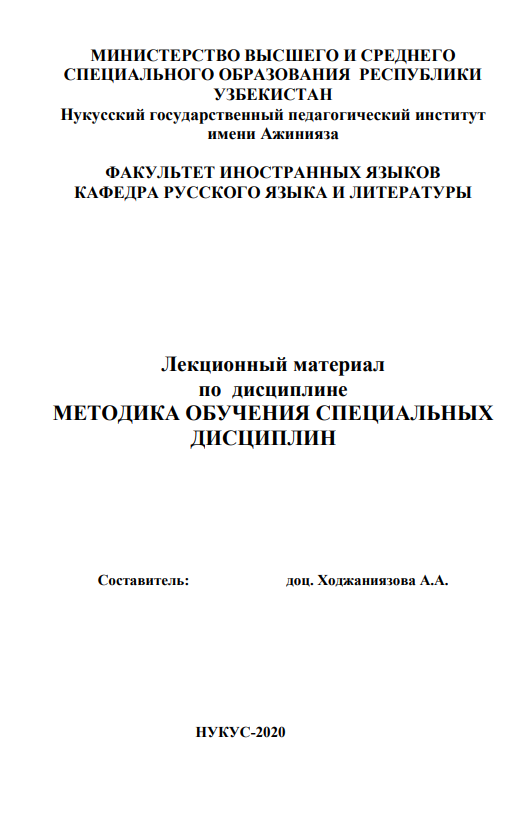 МИНИСТЕРСТВО ВЫСШЕГО И СРЕДНЕГО СПЕЦИАЛЬНОГО ОБРАЗОВАНИЯ РЕСПУБЛИКИ УЗБЕКИСТАН
Нукусский государственный педагогический институт имени Ажинияза

ФАКУЛЬТЕТ ИНОСТРАННЫХ ЯЗЫКОВ
КАФЕДРА РУССКОГО ЯЗЫКА И ЛИТЕРАТУРЫ

Лекционный материал
по дисциплине
МЕТОДИКА ОБУЧЕНИЯ СПЕЦИАЛЬНЫХ ДИСЦИПЛИН

Составитель: доц. Ходжаниязова А.А.

НУКУС-2020